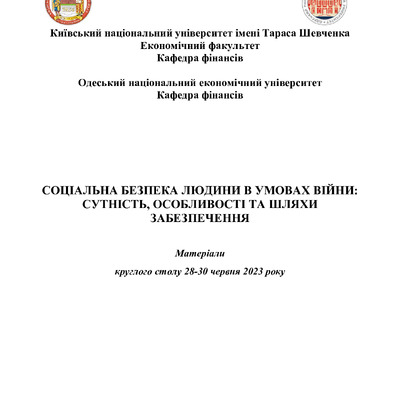 Київський національний університет імені Тараса Шевченка
Економічний факультет
Кафедра фінансів

Одеський національний економічний університет
Кафедра фінансів

СОЦІАЛЬНА БЕЗПЕКА ЛЮДИНИ В УМОВАХ ВІЙНИ: СУТНІСТЬ, ОСОБЛИВОСТІ ТА ШЛЯХИ ЗАБЕЗПЕЧЕННЯ

Матеріали

круглого столу 28-30 червня 2023 року